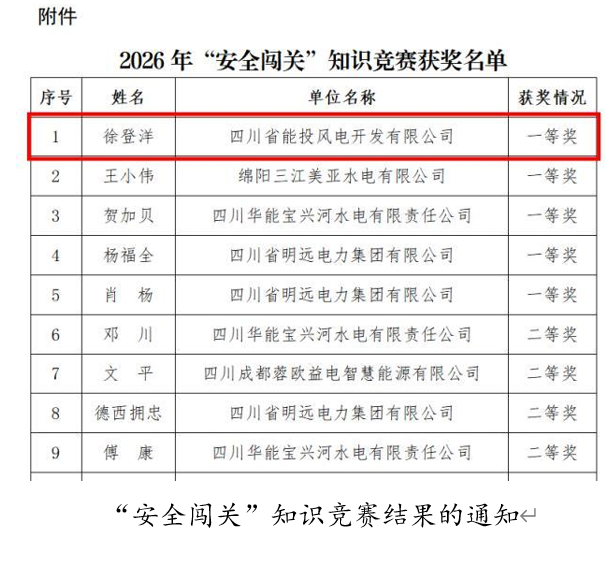 附件

2026 年“安全闯关”知识竞赛获奖名单

| 序号 | 姓名 | 单位名称 | 获奖情况 |
|---|---|---|---|
| 1 | 徐登洋 | 四川省能投风电开发有限公司 | 一等奖 |
| 2 | 王小伟 | 绵阳三江美亚水电有限公司 | 一等奖 |
| 3 | 贺加贝 | 四川华能宝兴河水电有限责任公司 | 一等奖 |
| 4 | 杨福全 | 四川省明远电力集团有限公司 | 一等奖 |
| 5 | 肖　杨 | 四川省明远电力集团有限公司 | 一等奖 |
| 6 | 邓　川 | 四川华能宝兴河水电有限责任公司 | 二等奖 |
| 7 | 文　平 | 四川成都蓉欧益电智慧能源有限公司 | 二等奖 |
| 8 | 德西拥忠 | 四川省明远电力集团有限公司 | 二等奖 |
| 9 | 傅　康 | 四川华能宝兴河水电有限责任公司 | 二等奖 |

“安全闯关”知识竞赛结果的通知